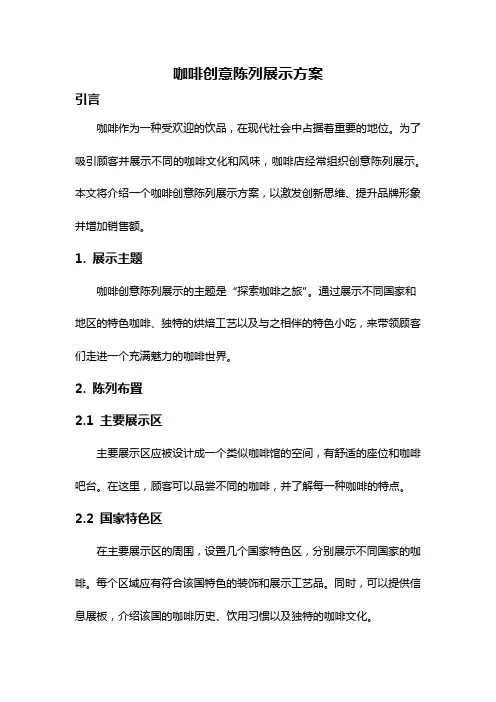 咖啡创意陈列展示方案

引言

咖啡作为一种受欢迎的饮品，在现代社会中占据着重要的地位。为了吸引顾客并展示不同的咖啡文化和风味，咖啡店经常组织创意陈列展示。本文将介绍一个咖啡创意陈列展示方案，以激发创新思维、提升品牌形象并增加销售额。

1. 展示主题

咖啡创意陈列展示的主题是“探索咖啡之旅”。通过展示不同国家和地区的特色咖啡、独特的烘焙工艺以及与之相伴的特色小吃，来带领顾客们走进一个充满魅力的咖啡世界。

2. 陈列布置

2.1 主要展示区

主要展示区应被设计成一个类似咖啡馆的空间，有舒适的座位和咖啡吧台。在这里，顾客可以品尝不同的咖啡，并了解每一种咖啡的特点。

2.2 国家特色区

在主要展示区的周围，设置几个国家特色区，分别展示不同国家的咖啡。每个区域应有符合该国特色的装饰和展示工艺品。同时，可以提供信息展板，介绍该国的咖啡历史、饮用习惯以及独特的咖啡文化。